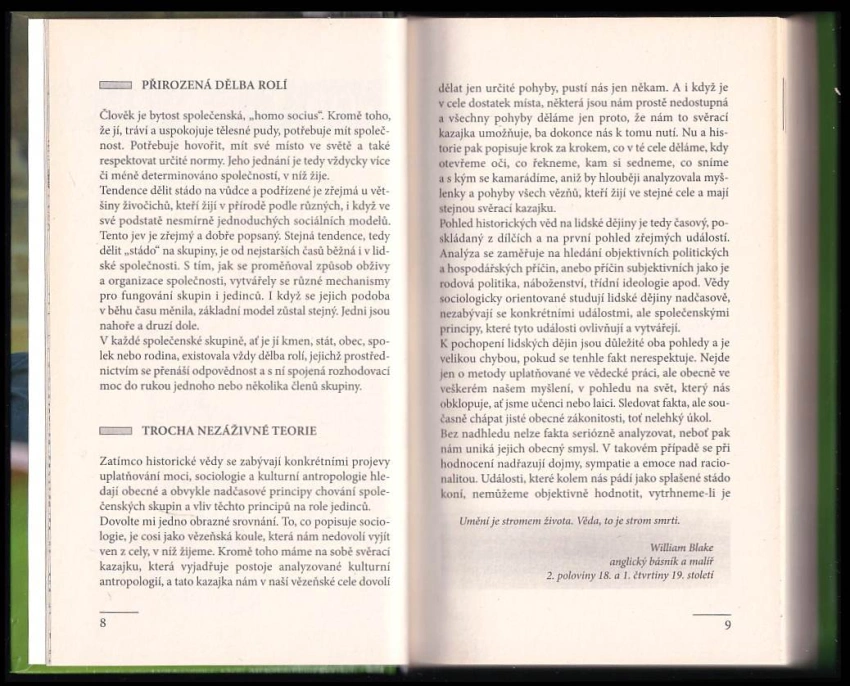 PŘIROZENÁ DĚLBA ROLÍ

Člověk je bytost společenská, „homo socius". Kromě toho, že jí, tráví a uspokojuje tělesné pudy, potřebuje mít společnost. Potřebuje hovořit, mít své místo ve světě a také respektovat určité normy. Jeho jednání je tedy vždycky více či méně determinováno společností, v níž žije.
Tendence dělit stádo na vůdce a podřízené je zřejmá u většiny živočichů, kteří žijí v přírodě podle různých, i když ve své podstatě nesmírně jednoduchých sociálních modelů. Tento jev je zřejmý a dobře popsaný. Stejná tendence, tedy dělit „stádo" na skupiny, je od nejstarších časů běžná i v lidské společnosti. S tím, jak se proměňoval způsob obživy a organizace společnosti, vytvářely se různé mechanismy pro fungování skupin i jedinců. I když se jejich podoba v běhu času měnila, základní model zůstal stejný. Jedni jsou nahoře a druzí dole.
V každé společenské skupině, ať je jí kmen, stát, obec, spolek nebo rodina, existovala vždy dělba rolí, jejichž prostřednictvím se přenáší odpovědnost a s ní spojená rozhodovací moc do rukou jednoho nebo několika členů skupiny.

TROCHA NEZÁŽIVNÉ TEORIE

Zatímco historické vědy se zabývají konkrétními projevy uplatňování moci, sociologie a kulturní antropologie hledají obecné a obvykle nadčasové principy chování společenských skupin a vliv těchto principů na role jedinců.
Dovolte mi jedno obrazné srovnání. To, co popisuje sociologie, je cosi jako vězeňská koule, která nám nedovolí vyjít ven z cely, v níž žijeme. Kromě toho máme na sobě svěrací kazajku, která vyjadřuje postoje analyzované kulturní antropologií, a tato kazajka nám v naší vězeňské cele dovolí

8

dělat jen určité pohyby, pustí nás jen někam. A i když je v cele dostatek místa, některá jsou nám prostě nedostupná a všechny pohyby děláme jen proto, že nám to svěrací kazajka umožňuje, ba dokonce nás k tomu nutí. Nu a historie pak popisuje krok za krokem, co v té cele děláme, kdy otevřeme oči, co řekneme, kam si sedneme, co sníme a s kým se kamarádíme, aniž by hlouběji analyzovala myšlenky a pohyby všech vězňů, kteří žijí ve stejné cele a mají stejnou svěrací kazajku.
Pohled historických věd na lidské dějiny je tedy časový, poskládaný z dílčích a na první pohled zřejmých událostí. Analýza se zaměřuje na hledání objektivních politických a hospodářských příčin, anebo příčin subjektivních jako je rodová politika, náboženství, třídní ideologie apod. Vědy sociologicky orientované studují lidské dějiny nadčasově, nezabývají se konkrétními událostmi, ale společenskými principy, které tyto události ovlivňují a vytvářejí.
K pochopení lidských dějin jsou důležité oba pohledy a je velikou chybou, pokud se tenhle fakt nerespektuje. Nejde jen o metody uplatňované ve vědecké práci, ale obecně ve veškerém našem myšlení, v pohledu na svět, který nás obklopuje, ať jsme učenci nebo laici. Sledovat fakta, ale současně chápat jisté obecné zákonitosti, toť nelehký úkol.
Bez nadhledu nelze fakta seriózně analyzovat, neboť pak nám uniká jejich obecný smysl. V takovém případě se při hodnocení nadřazují dojmy, sympatie a emoce nad racionalitou. Události, které kolem nás pádí jako splašené stádo koní, nemůžeme objektivně hodnotit, vytrhneme-li je

Umění je stromem života. Věda, to je strom smrti.

William Blake
anglický básník a malíř
2. poloviny 18. a 1. čtvrtiny 19. století

9